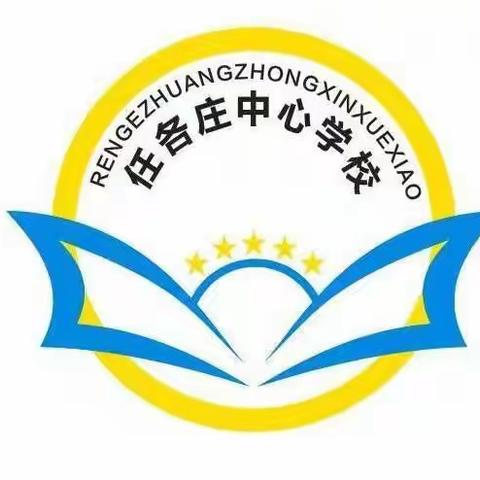 RENGEZHUANGZHONGXINXUEXIAO
任各庄中心学校